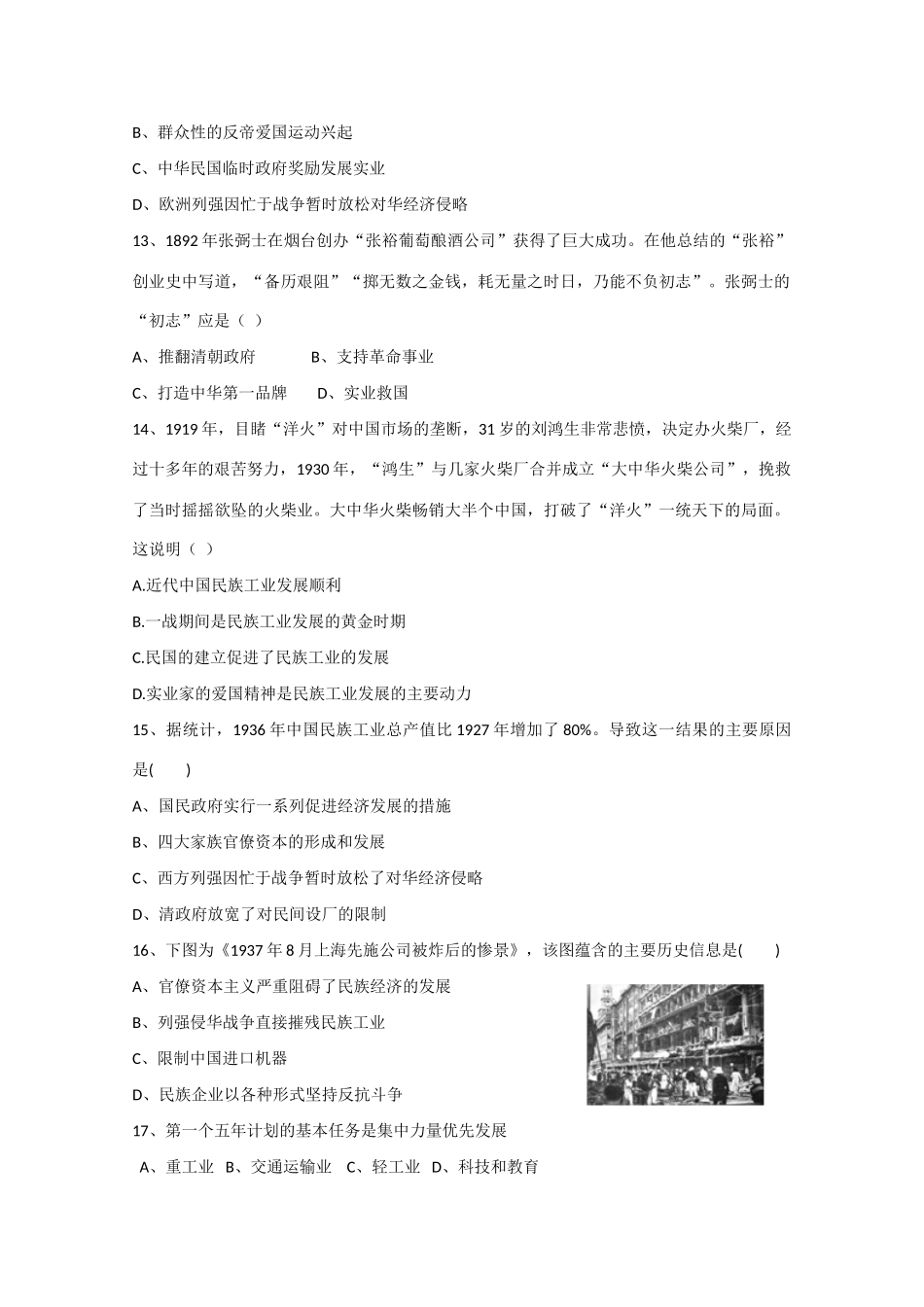 B、群众性的反帝爱国运动兴起

C、中华民国临时政府奖励发展实业

D、欧洲列强因忙于战争暂时放松对华经济侵略

13、1892 年张弼士在烟台创办“张裕葡萄酿酒公司”获得了巨大成功。在他总结的“张裕”创业史中写道，“备历艰阻”“掷无数之金钱，耗无量之时日，乃能不负初志”。张弼士的“初志”应是（ ）

A、推翻清朝政府　　B、支持革命事业

C、打造中华第一品牌　　D、实业救国

14、1919 年，目睹“洋火”对中国市场的垄断，31 岁的刘鸿生非常悲愤，决定办火柴厂，经过十多年的艰苦努力，1930 年，“鸿生”与几家火柴厂合并成立“大中华火柴公司”，挽救了当时摇摇欲坠的火柴业。大中华火柴畅销大半个中国，打破了“洋火”一统天下的局面。这说明（ ）

A.近代中国民族工业发展顺利

B.一战期间是民族工业发展的黄金时期

C.民国的建立促进了民族工业的发展

D.实业家的爱国精神是民族工业发展的主要动力

15、据统计，1936 年中国民族工业总产值比 1927 年增加了 80%。导致这一结果的主要原因是(　　)

A、国民政府实行一系列促进经济发展的措施

B、四大家族官僚资本的形成和发展

C、西方列强因忙于战争暂时放松了对华经济侵略

D、清政府放宽了对民间设厂的限制

16、下图为《1937 年 8 月上海先施公司被炸后的惨景》，该图蕴含的主要历史信息是(　　)

A、官僚资本主义严重阻碍了民族经济的发展

B、列强侵华战争直接摧残民族工业

C、限制中国进口机器

D、民族企业以各种形式坚持反抗斗争

17、第一个五年计划的基本任务是集中力量优先发展

A、重工业　B、交通运输业　C、轻工业　D、科技和教育